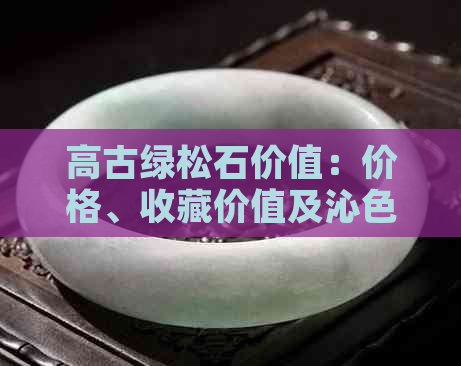 高古绿松石价值：价格、收藏价值及沁色